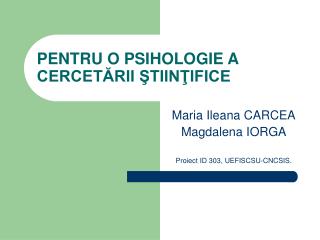 PENTRU O PSIHOLOGIE A CERCETĂRII ŞTIINŢIFICE

Maria Ileana CARCEA
Magdalena IORGA

Proiect ID 303, UEFISCSU-CNCSIS.